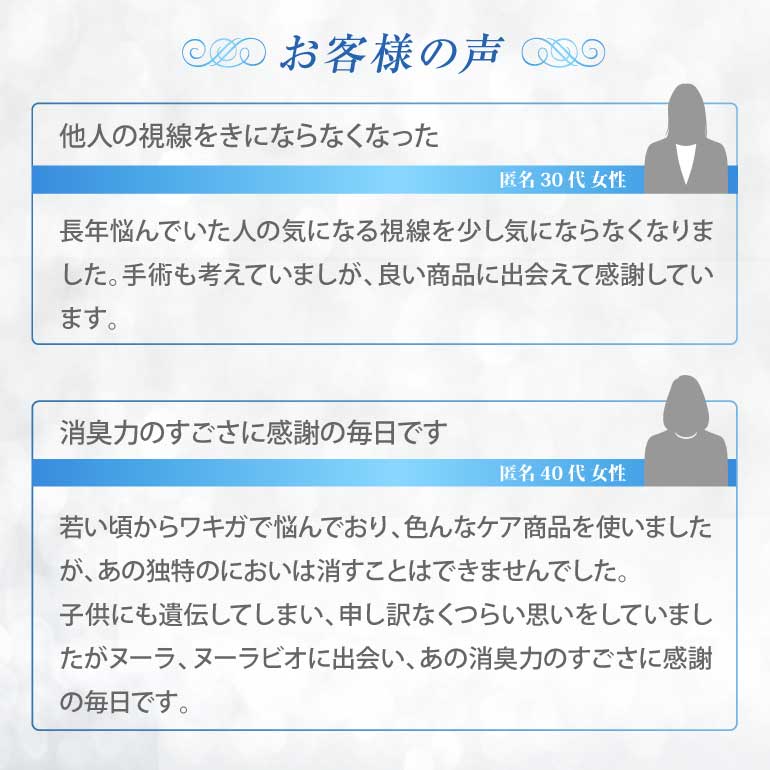 お客様の声

他人の視線をきにならなくなった

匿名 30代 女性

長年悩んでいた人の気になる視線を少し気にならなくなりました。手術も考えていましが、良い商品に出会えて感謝しています。

消臭力のすごさに感謝の毎日です

匿名 40代 女性

若い頃からワキガで悩んでおり、色んなケア商品を使いましたが、あの独特のにおいは消すことはできませんでした。
子供にも遺伝してしまい、申し訳なくつらい思いをしていましたがヌーラ、ヌーラビオに出会い、あの消臭力のすごさに感謝の毎日です。